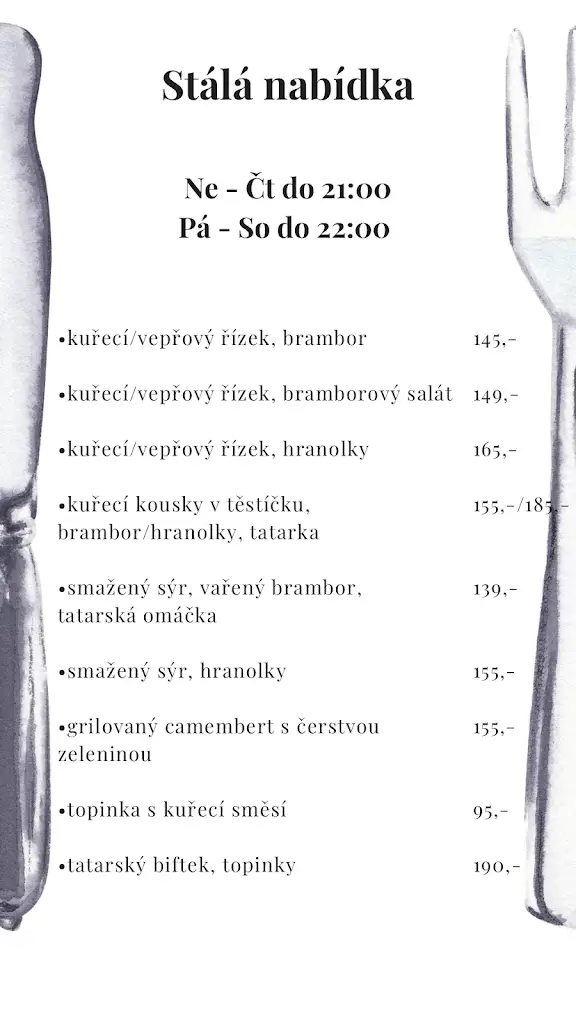 Stálá nabídka

Ne - Čt do 21:00
Pá - So do 22:00

•kuřecí/vepřový řízek, brambor 145,-

•kuřecí/vepřový řízek, bramborový salát 149,-

•kuřecí/vepřový řízek, hranolky 165,-

•kuřecí kousky v těstíčku, brambor/hranolky, tatarka 155,-/185,-

•smažený sýr, vařený brambor, tatarská omáčka 139,-

•smažený sýr, hranolky 155,-

•grilovaný camembert s čerstvou zeleninou 155,-

•topinka s kuřecí směsí 95,-

•tatarský biftek, topinky 190,-